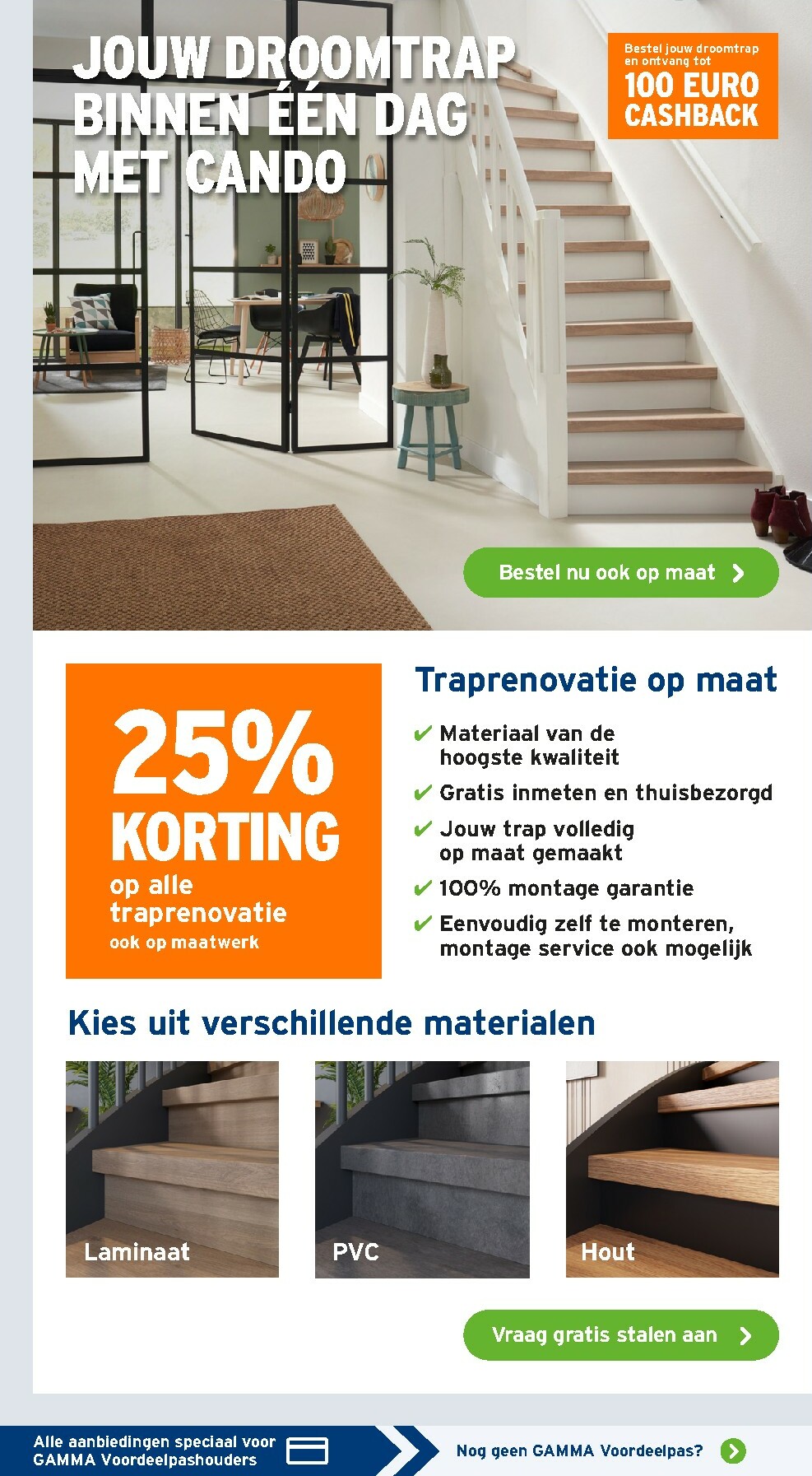 JOUW DROOMTRAP BINNEN ÉÉN DAG MET CANDO

Bestel jouw droomtrap en ontvang tot
100 EURO CASHBACK

Bestel nu ook op maat

25% KORTING
op alle traprenovatie
ook op maatwerk

Traprenovatie op maat
✔ Materiaal van de hoogste kwaliteit
✔ Gratis inmeten en thuisbezorgd
✔ Jouw trap volledig op maat gemaakt
✔ 100% montage garantie
✔ Eenvoudig zelf te monteren, montage service ook mogelijk

Kies uit verschillende materialen

Laminaat

PVC

Hout

Vraag gratis stalen aan

Alle aanbiedingen speciaal voor GAMMA Voordeelpashouders

Nog geen GAMMA Voordeelpas?